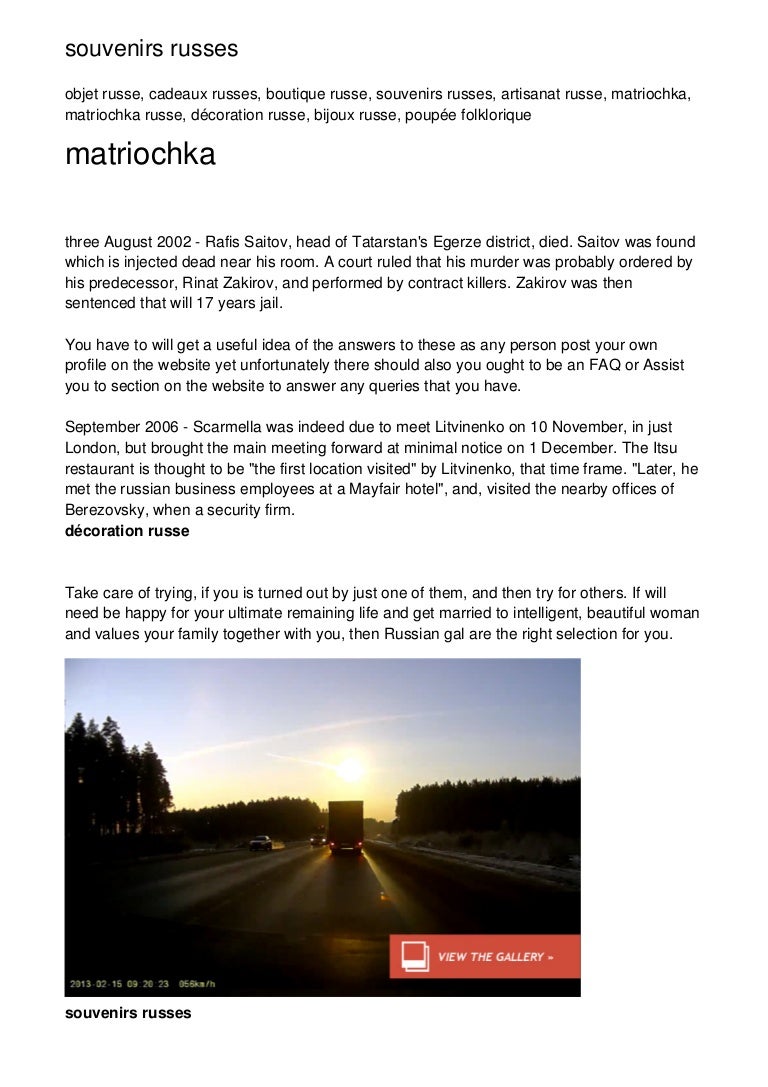 souvenirs russes

objet russe, cadeaux russes, boutique russe, souvenirs russes, artisanat russe, matriochka, matriochka russe, décoration russe, bijoux russe, poupée folklorique

matriochka

three August 2002 - Rafis Saitov, head of Tatarstan's Egerze district, died. Saitov was found which is injected dead near his room. A court ruled that his murder was probably ordered by his predecessor, Rinat Zakirov, and performed by contract killers. Zakirov was then sentenced that will 17 years jail.

You have to will get a useful idea of the answers to these as any person post your own profile on the website yet unfortunately there should also you ought to be an FAQ or Assist you to section on the website to answer any queries that you have.

September 2006 - Scarmella was indeed due to meet Litvinenko on 10 November, in just London, but brought the main meeting forward at minimal notice on 1 December. The Itsu restaurant is thought to be "the first location visited" by Litvinenko, that time frame. "Later, he met the russian business employees at a Mayfair hotel", and, visited the nearby offices of Berezovsky, when a security firm.
décoration russe

Take care of trying, if you is turned out by just one of them, and then try for others. If will need be happy for your ultimate remaining life and get married to intelligent, beautiful woman and values your family together with you, then Russian gal are the right selection for you.

VIEW THE GALLERY »

2013-02-15 09:20:23 056km/h

souvenirs russes